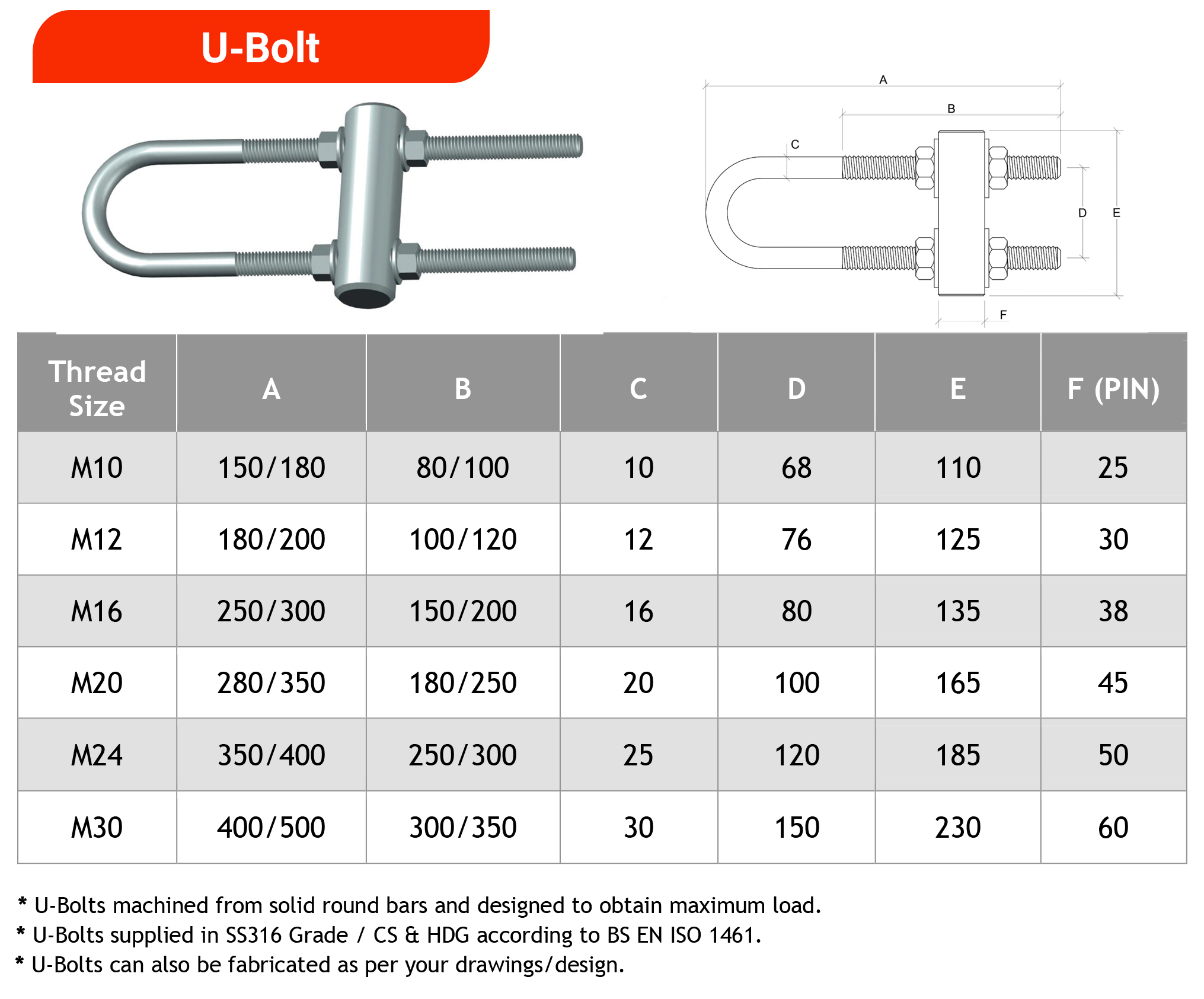 U-Bolt

A
B
C
D
E
F

| Thread Size | A | B | C | D | E | F (PIN) |
|---|---|---|---|---|---|---|
| M10 | 150/180 | 80/100 | 10 | 68 | 110 | 25 |
| M12 | 180/200 | 100/120 | 12 | 76 | 125 | 30 |
| M16 | 250/300 | 150/200 | 16 | 80 | 135 | 38 |
| M20 | 280/350 | 180/250 | 20 | 100 | 165 | 45 |
| M24 | 350/400 | 250/300 | 25 | 120 | 185 | 50 |
| M30 | 400/500 | 300/350 | 30 | 150 | 230 | 60 |

* U-Bolts machined from solid round bars and designed to obtain maximum load.
* U-Bolts supplied in SS316 Grade / CS & HDG according to BS EN ISO 1461.
* U-Bolts can also be fabricated as per your drawings/design.